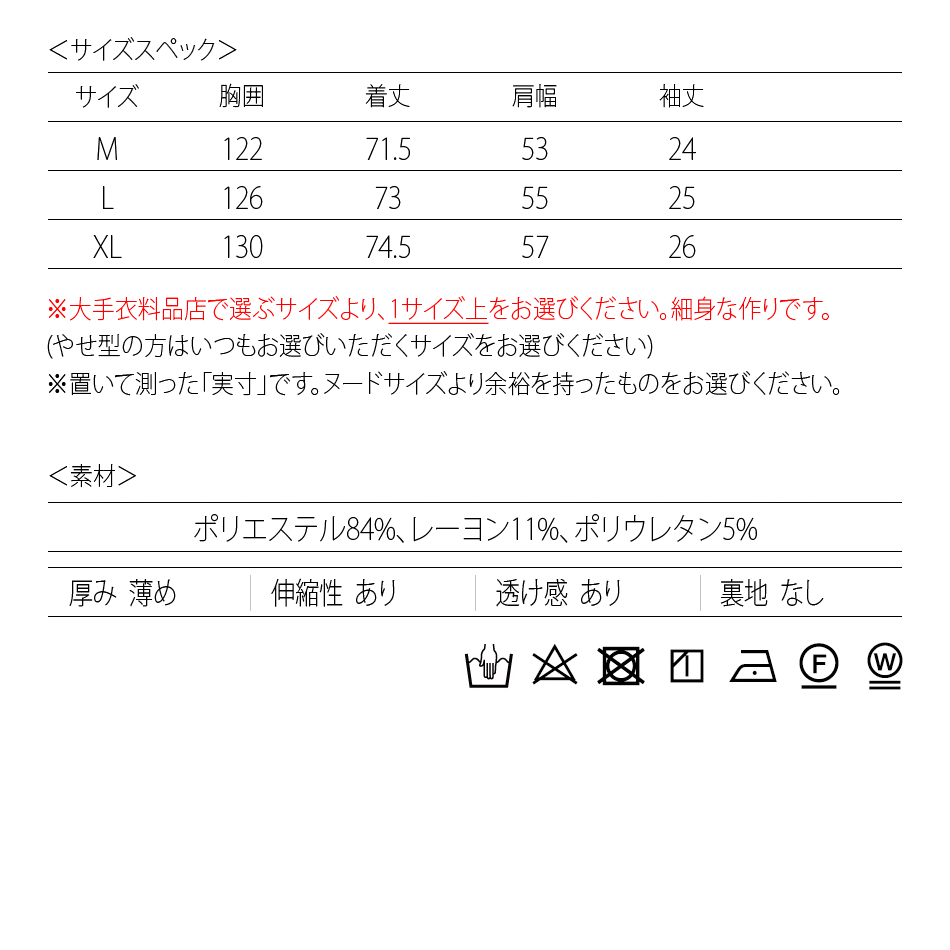 ＜サイズスペック＞

| サイズ | 胸囲 | 着丈 | 肩幅 | 袖丈 |
|---|---|---|---|---|
| M | 122 | 71.5 | 53 | 24 |
| L | 126 | 73 | 55 | 25 |
| XL | 130 | 74.5 | 57 | 26 |

※大手衣料品店で選ぶサイズより、1サイズ上をお選びください。細身な作りです。
(やせ型の方はいつもお選びいただくサイズをお選びください)
※置いて測った「実寸」です。ヌードサイズより余裕を持ったものをお選びください。

＜素材＞

ポリエステル84%、レーヨン11%、ポリウレタン5%

| 厚み 薄め | 伸縮性 あり | 透け感 あり | 裏地 なし |
|---|---|---|---|

F W